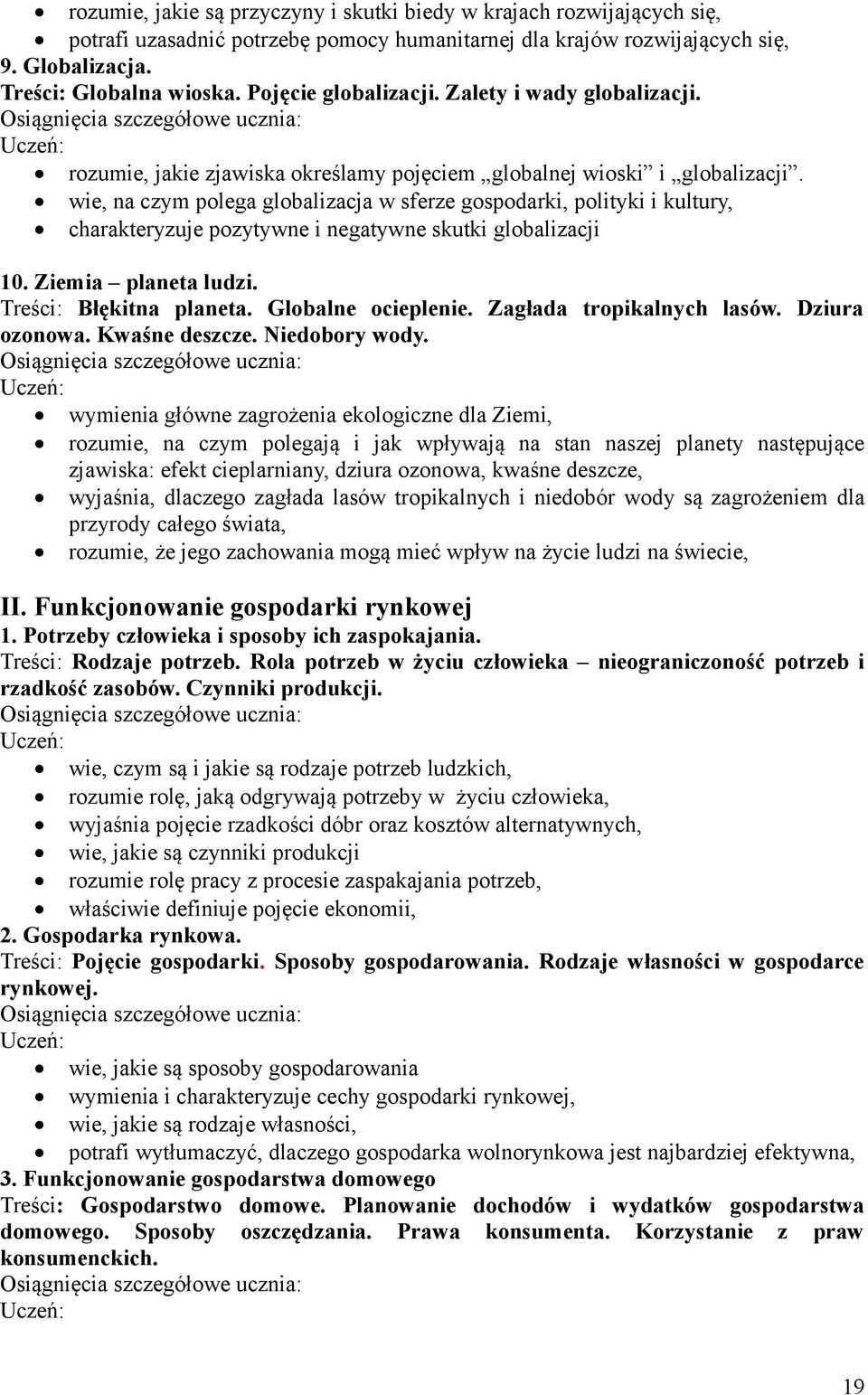 • rozumie, jakie są przyczyny i skutki biedy w krajach rozwijających się,
• potrafi uzasadnić potrzebę pomocy humanitarnej dla krajów rozwijających się,
9. Globalizacja.
Treści: Globalna wioska. Pojęcie globalizacji. Zalety i wady globalizacji.
Osiągnięcia szczegółowe ucznia:
Uczeń:
• rozumie, jakie zjawiska określamy pojęciem „globalnej wioski” i „globalizacji”.
• wie, na czym polega globalizacja w sferze gospodarki, polityki i kultury,
• charakteryzuje pozytywne i negatywne skutki globalizacji

10. Ziemia – planeta ludzi.
Treści: Błękitna planeta. Globalne ocieplenie. Zagłada tropikalnych lasów. Dziura ozonowa. Kwaśne deszcze. Niedobory wody.
Osiągnięcia szczegółowe ucznia:
Uczeń:
• wymienia główne zagrożenia ekologiczne dla Ziemi,
• rozumie, na czym polegają i jak wpływają na stan naszej planety następujące zjawiska: efekt cieplarniany, dziura ozonowa, kwaśne deszcze,
• wyjaśnia, dlaczego zagłada lasów tropikalnych i niedobór wody są zagrożeniem dla przyrody całego świata,
• rozumie, że jego zachowania mogą mieć wpływ na życie ludzi na świecie,

II. Funkcjonowanie gospodarki rynkowej
1. Potrzeby człowieka i sposoby ich zaspokajania.
Treści: Rodzaje potrzeb. Rola potrzeb w życiu człowieka – nieograniczoność potrzeb i rzadkość zasobów. Czynniki produkcji.
Osiągnięcia szczegółowe ucznia:
Uczeń:
• wie, czym są i jakie są rodzaje potrzeb ludzkich,
• rozumie rolę, jaką odgrywają potrzeby w życiu człowieka,
• wyjaśnia pojęcie rzadkości dóbr oraz kosztów alternatywnych,
• wie, jakie są czynniki produkcji
• rozumie rolę pracy z procesie zaspakajania potrzeb,
• właściwie definiuje pojęcie ekonomii,
2. Gospodarka rynkowa.
Treści: Pojęcie gospodarki. Sposoby gospodarowania. Rodzaje własności w gospodarce rynkowej.
Osiągnięcia szczegółowe ucznia:
Uczeń:
• wie, jakie są sposoby gospodarowania
• wymienia i charakteryzuje cechy gospodarki rynkowej,
• wie, jakie są rodzaje własności,
• potrafi wytłumaczyć, dlaczego gospodarka wolnorynkowa jest najbardziej efektywna,
3. Funkcjonowanie gospodarstwa domowego
Treści: Gospodarstwo domowe. Planowanie dochodów i wydatków gospodarstwa domowego. Sposoby oszczędzania. Prawa konsumenta. Korzystanie z praw konsumenckich.
Osiągnięcia szczegółowe ucznia:
Uczeń:

19